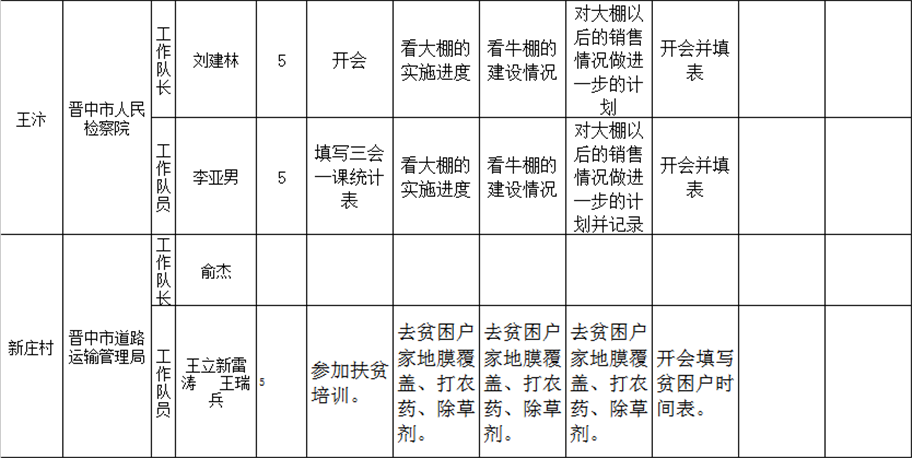 | 王汴 | 晋中市人民检察院 | 工作队长 | 刘建林 | 5 | 开会 | 看大棚的实施进度 | 看牛棚的建设情况 | 对大棚以后的销售情况做进一步的计划 | 开会并填表 | | |
|---|---|---|---|---|---|---|---|---|---|---|---|
| | | 工作队员 | 李亚男 | 5 | 填写三会一课统计表 | 看大棚的实施进度 | 看牛棚的建设情况 | 对大棚以后的销售情况做进一步的计划并记录 | 开会并填表 | | |
| 新庄村 | 晋中市道路运输管理局 | 工作队长 | 俞杰 | | | | | | | | |
| | | 工作队员 | 王立新雷涛 王瑞兵 | 5 | 参加扶贫培训。 | 去贫困户家地膜覆盖、打农药、除草剂。 | 去贫困户家地膜覆盖、打农药、除草剂。 | 去贫困户家地膜覆盖、打农药、除草剂。 | 开会填写贫困户时间表。 | | |